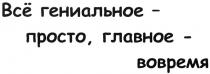 Всё гениальное - просто, главное - вовремя